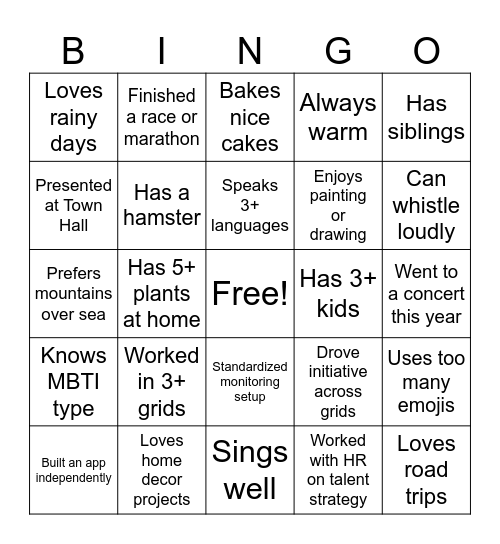 | B | I | N | G | O |
|---|---|---|---|---|
| Loves rainy days | Finished a race or marathon | Bakes nice cakes | Always warm | Has siblings |
| Presented at Town Hall | Has a hamster | Speaks 3+ languages | Enjoys painting or drawing | Can whistle loudly |
| Prefers mountains over sea | Has 5+ plants at home | Free! | Has 3+ kids | Went to a concert this year |
| Knows MBTI type | Worked in 3+ grids | Standardized monitoring setup | Drove initiative across grids | Uses too many emojis |
| Built an app independently | Loves home decor projects | Sings well | Worked with HR on talent strategy | Loves road trips |